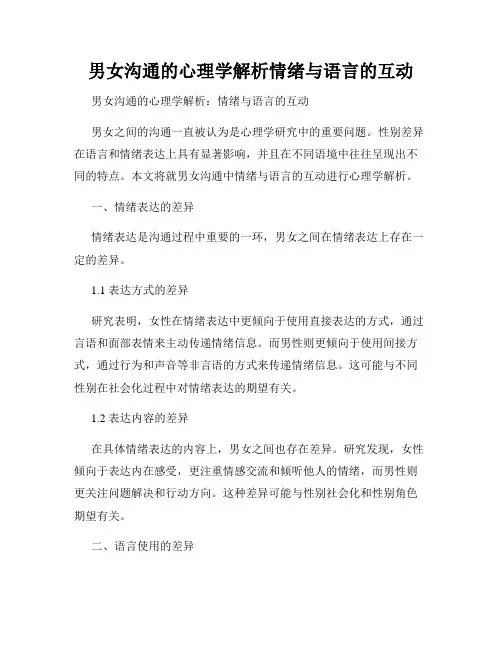 男女沟通的心理学解析情绪与语言的互动

男女沟通的心理学解析：情绪与语言的互动

男女之间的沟通一直被认为是心理学研究中的重要问题。性别差异在语言和情绪表达上具有显著影响，并且在不同语境中往往呈现出不同的特点。本文将就男女沟通中情绪与语言的互动进行心理学解析。

一、情绪表达的差异

情绪表达是沟通过程中重要的一环，男女之间在情绪表达上存在一定的差异。

1.1 表达方式的差异

研究表明，女性在情绪表达中更倾向于使用直接表达的方式，通过言语和面部表情来主动传递情绪信息。而男性则更倾向于使用间接方式，通过行为和声音等非言语的方式来传递情绪信息。这可能与不同性别在社会化过程中对情绪表达的期望有关。

1.2 表达内容的差异

在具体情绪表达的内容上，男女之间也存在差异。研究发现，女性倾向于表达内在感受，更注重情感交流和倾听他人的情绪，而男性则更关注问题解决和行动方向。这种差异可能与性别社会化和性别角色期望有关。

二、语言使用的差异